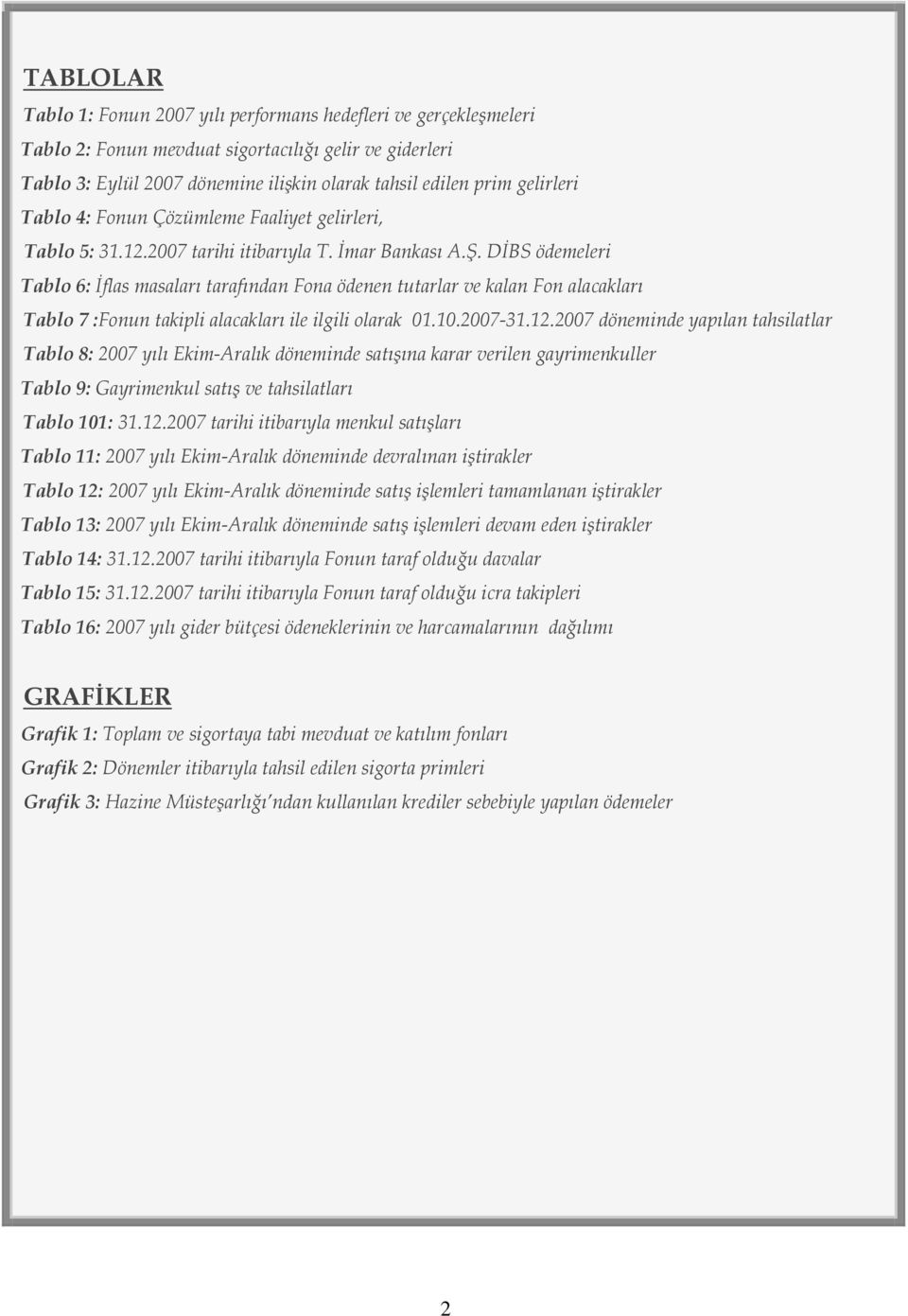 TABLOLAR

Tablo 1: Fonun 2007 yılı performans hedefleri ve gerçekleşmeleri

Tablo 2: Fonun mevduat sigortacılığı gelir ve giderleri

Tablo 3: Eylül 2007 dönemine ilişkin olarak tahsil edilen prim gelirleri

Tablo 4: Fonun Çözümleme Faaliyet gelirleri,

Tablo 5: 31.12.2007 tarihi itibarıyla T. İmar Bankası A.Ş. DİBS ödemeleri

Tablo 6: İflas masaları tarafından Fona ödenen tutarlar ve kalan Fon alacakları

Tablo 7 :Fonun takipli alacakları ile ilgili olarak 01.10.2007-31.12.2007 döneminde yapılan tahsilatlar

Tablo 8: 2007 yılı Ekim-Aralık döneminde satışına karar verilen gayrimenkuller

Tablo 9: Gayrimenkul satış ve tahsilatları

Tablo 101: 31.12.2007 tarihi itibarıyla menkul satışları

Tablo 11: 2007 yılı Ekim-Aralık döneminde devralınan iştirakler

Tablo 12: 2007 yılı Ekim-Aralık döneminde satış işlemleri tamamlanan iştirakler

Tablo 13: 2007 yılı Ekim-Aralık döneminde satış işlemleri devam eden iştirakler

Tablo 14: 31.12.2007 tarihi itibarıyla Fonun taraf olduğu davalar

Tablo 15: 31.12.2007 tarihi itibarıyla Fonun taraf olduğu icra takipleri

Tablo 16: 2007 yılı gider bütçesi ödeneklerinin ve harcamalarının dağılımı

GRAFİKLER

Grafik 1: Toplam ve sigortaya tabi mevduat ve katılım fonları

Grafik 2: Dönemler itibarıyla tahsil edilen sigorta primleri

Grafik 3: Hazine Müsteşarlığı'ndan kullanılan krediler sebebiyle yapılan ödemeler

2